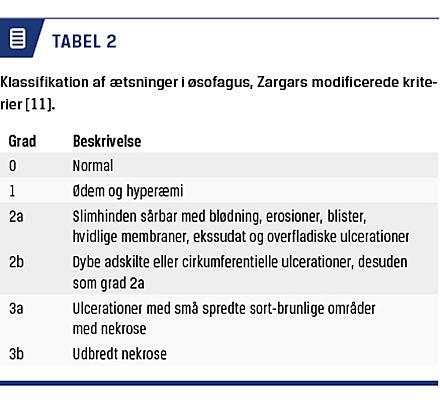 TABEL 2

Klassifikation af ætsninger i øsofagus, Zargars modificerede kriterier [11].

| Grad | Beskrivelse |
|---|---|
| 0 | Normal |
| 1 | Ødem og hyperæmi |
| 2a | Slimhinden sårbar med blødning, erosioner, blister, hvidlige membraner, ekssudat og overfladiske ulcerationer |
| 2b | Dybe adskilte eller cirkumferentielle ulcerationer, desuden som grad 2a |
| 3a | Ulcerationer med små spredte sort-brunlige områder med nekrose |
| 3b | Udbredt nekrose |